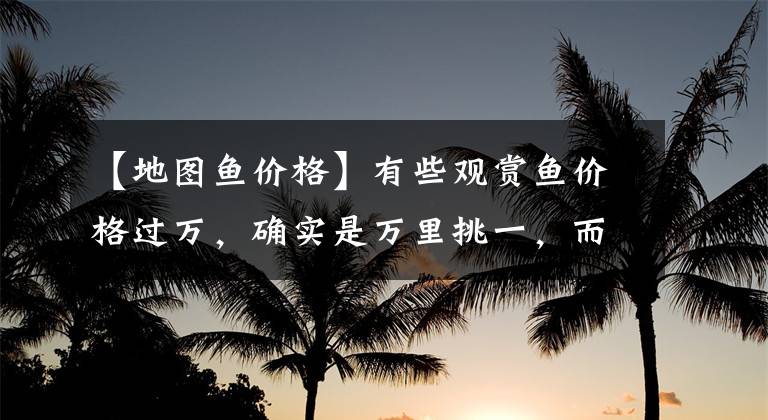 【地图鱼价格】有些观赏鱼价格过万，确实是万里挑一，而